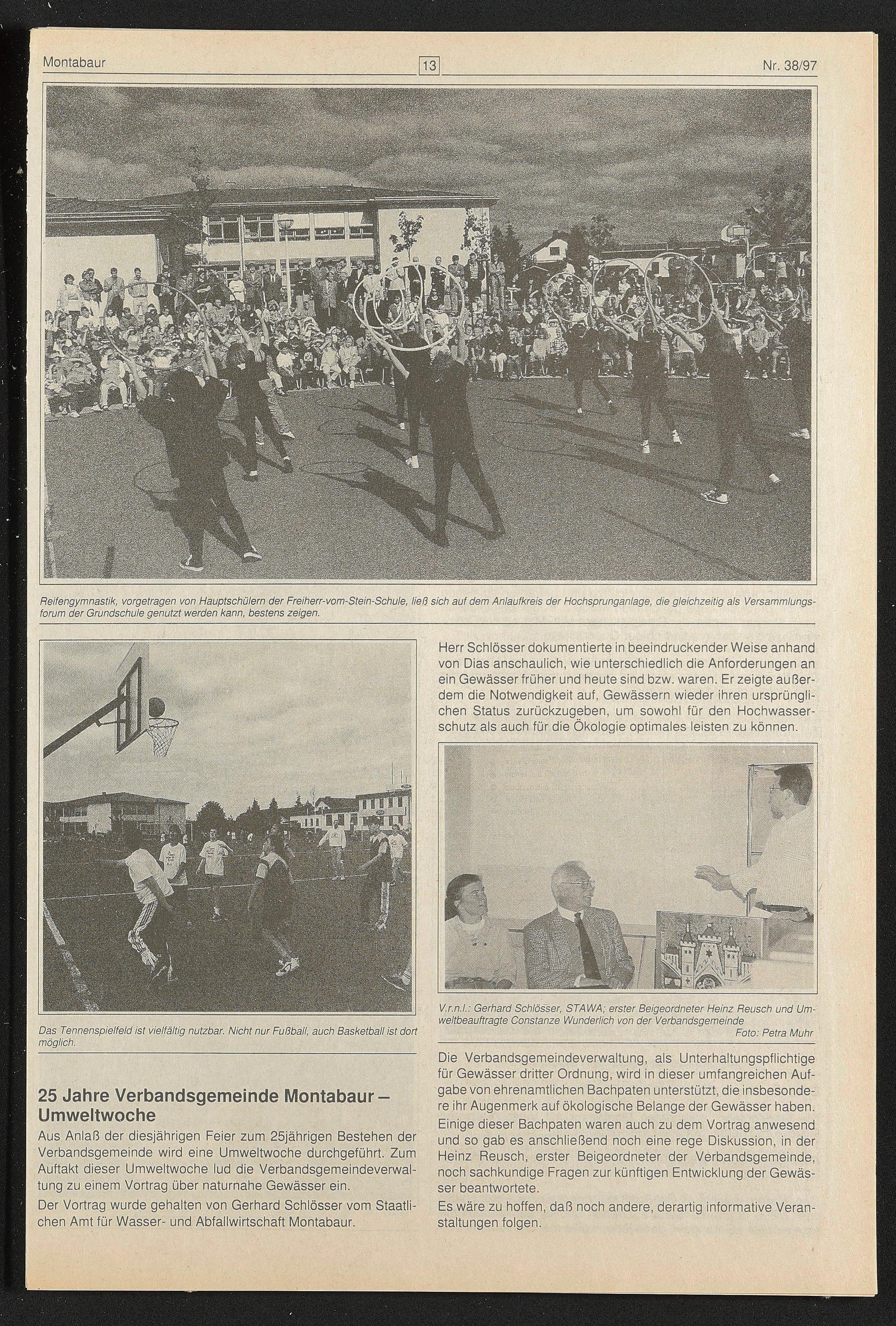 Montabaur

13

Nr. 38/97

Reifengymnastik, vorgetragen von Hauptschülern der Freiherr-vom-Stein-Schule, ließ sich auf dem Anlaufkreis der Hochsprunganlage, die gleichzeitig als Versammlungsforum der Grundschule genutzt werden kann, bestens zeigen.

Das Tennenspielfeld ist vielfältig nutzbar. Nicht nur Fußball, auch Basketball ist dort möglich.

25 Jahre Verbandsgemeinde Montabaur – Umweltwoche

Aus Anlaß der diesjährigen Feier zum 25jährigen Bestehen der Verbandsgemeinde wird eine Umweltwoche durchgeführt. Zum Auftakt dieser Umweltwoche lud die Verbandsgemeindeverwaltung zu einem Vortrag über naturnahe Gewässer ein.

Der Vortrag wurde gehalten von Gerhard Schlösser vom Staatlichen Amt für Wasser- und Abfallwirtschaft Montabaur.

Herr Schlösser dokumentierte in beeindruckender Weise anhand von Dias anschaulich, wie unterschiedlich die Anforderungen an ein Gewässer früher und heute sind bzw. waren. Er zeigte außerdem die Notwendigkeit auf, Gewässern wieder ihren ursprünglichen Status zurückzugeben, um sowohl für den Hochwasserschutz als auch für die Ökologie optimales leisten zu können.

V.r.n.l.: Gerhard Schlösser, STAWA; erster Beigeordneter Heinz Reusch und Umweltbeauftragte Constanze Wunderlich von der Verbandsgemeinde
Foto: Petra Muhr

Die Verbandsgemeindeverwaltung, als Unterhaltungspflichtige für Gewässer dritter Ordnung, wird in dieser umfangreichen Aufgabe von ehrenamtlichen Bachpaten unterstützt, die insbesondere ihr Augenmerk auf ökologische Belange der Gewässer haben.

Einige dieser Bachpaten waren auch zu dem Vortrag anwesend und so gab es anschließend noch eine rege Diskussion, in der Heinz Reusch, erster Beigeordneter der Verbandsgemeinde, noch sachkundige Fragen zur künftigen Entwicklung der Gewässer beantwortete.

Es wäre zu hoffen, daß noch andere, derartig informative Veranstaltungen folgen.